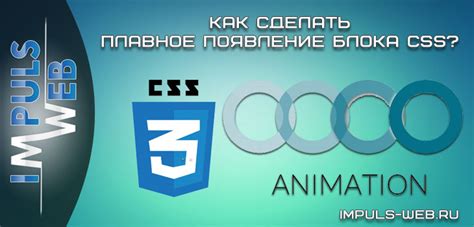 IMPULS WEB

КАК СДЕЛАТЬ
ПЛАВНОЕ ПОЯВЛЕНИЕ БЛОКА CSS?

CSS
3

ANIMATION

IMPULS-WEB.RU